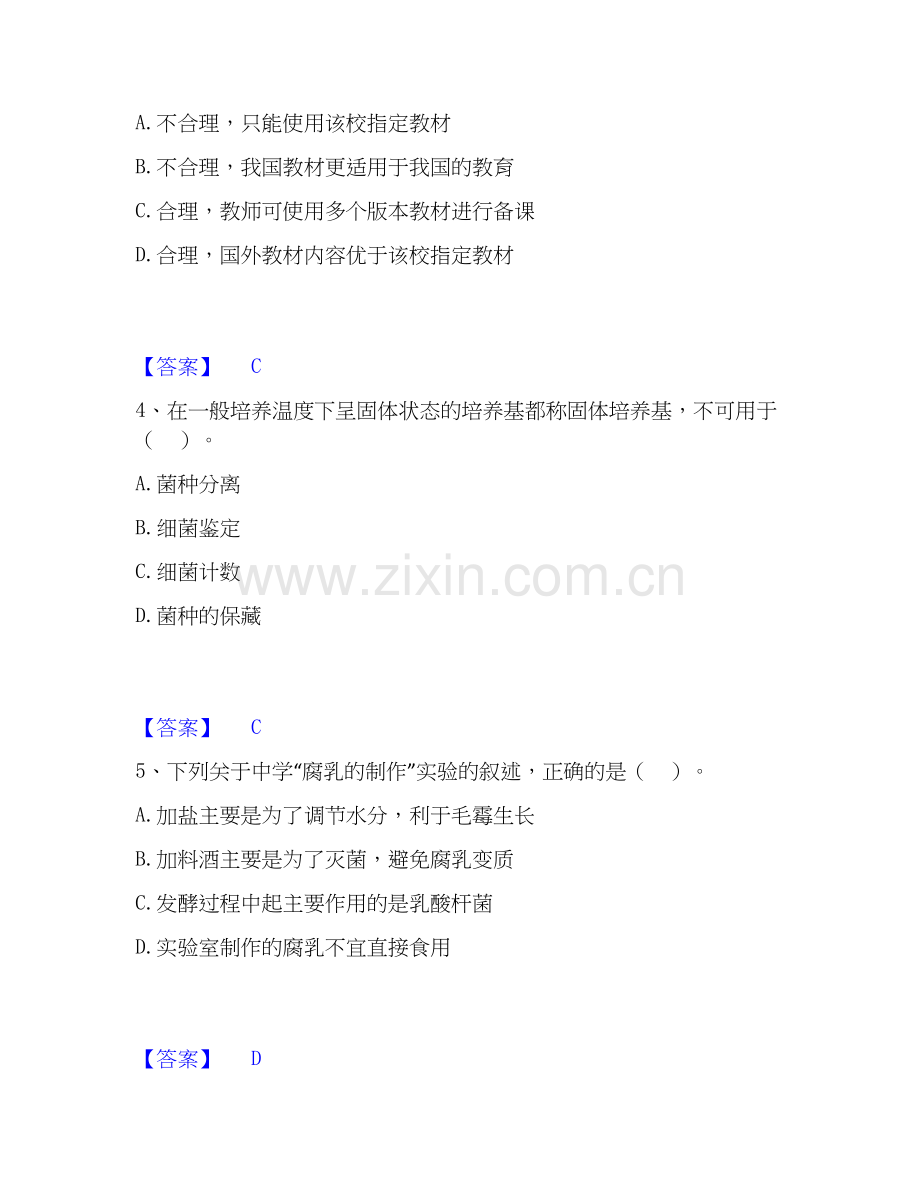 A.不合理，只能使用该校指定教材

B.不合理，我国教材更适用于我国的教育

C.合理，教师可使用多个版本教材进行备课

D.合理，国外教材内容优于该校指定教材

【答案】 C

4、在一般培养温度下呈固体状态的培养基都称固体培养基，不可用于（ ）。

A.菌种分离

B.细菌鉴定

C.细菌计数

D.菌种的保藏

【答案】 C

5、下列关于中学“腐乳的制作”实验的叙述，正确的是（ ）。

A.加盐主要是为了调节水分，利于毛霉生长

B.加料酒主要是为了灭菌，避免腐乳变质

C.发酵过程中起主要作用的是乳酸杆菌

D.实验室制作的腐乳不宜直接食用

【答案】 D

www.zixin.com.cn